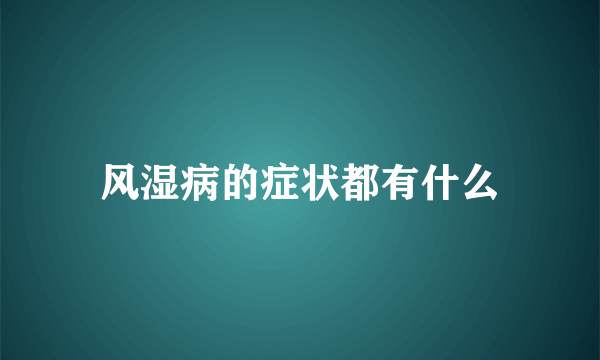 风湿病的症状都有什么